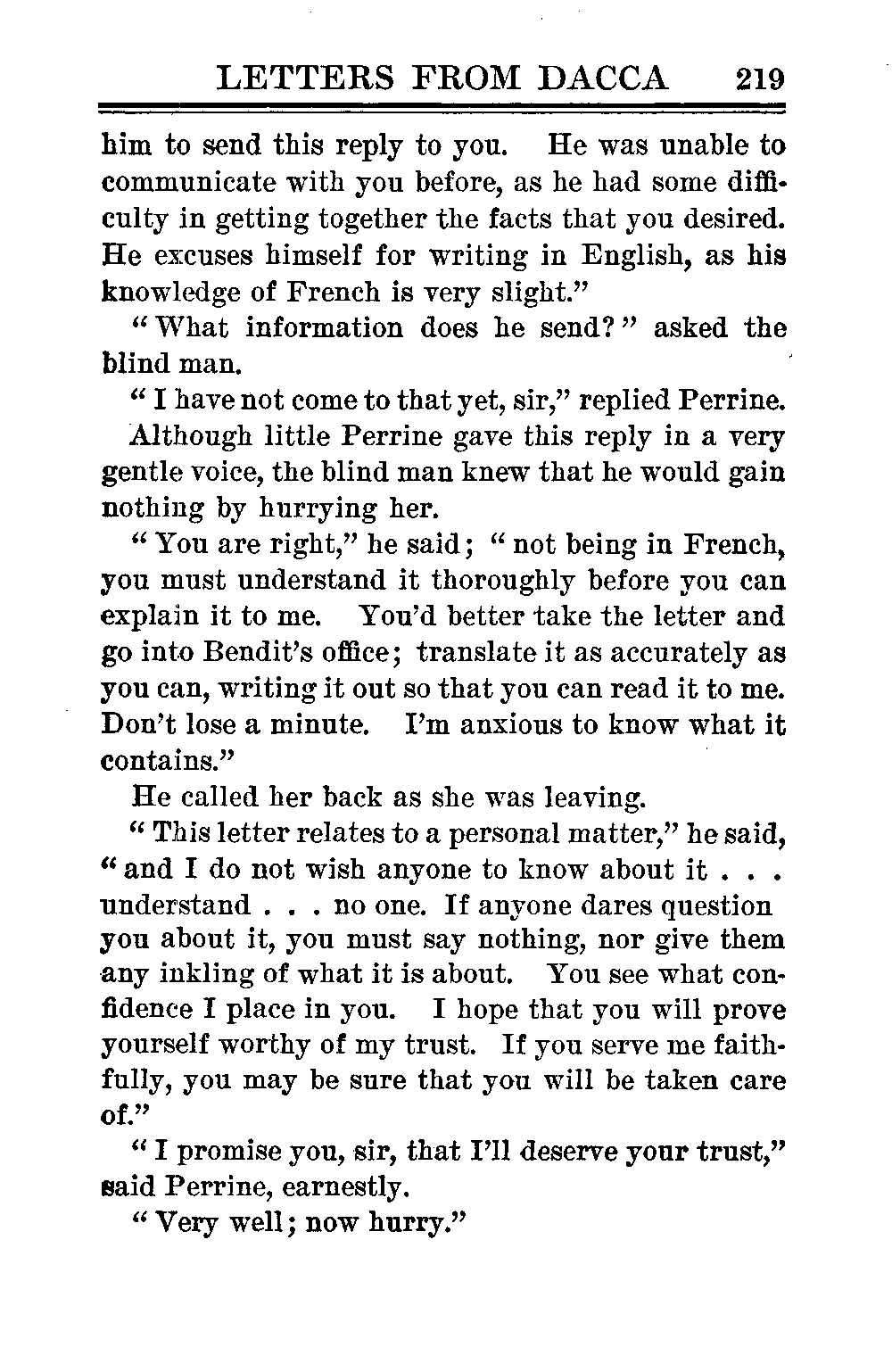 LETTERS FROM DACCA 219

him to send this reply to you. He was unable to communicate with you before, as he had some difficulty in getting together the facts that you desired. He excuses himself for writing in English, as his knowledge of French is very slight."

"What information does he send?" asked the blind man.

"I have not come to that yet, sir," replied Perrine.

Although little Perrine gave this reply in a very gentle voice, the blind man knew that he would gain nothing by hurrying her.

"You are right," he said; "not being in French, you must understand it thoroughly before you can explain it to me. You'd better take the letter and go into Bendit's office; translate it as accurately as you can, writing it out so that you can read it to me. Don't lose a minute. I'm anxious to know what it contains."

He called her back as she was leaving.

"This letter relates to a personal matter," he said, "and I do not wish anyone to know about it . . . understand . . . no one. If anyone dares question you about it, you must say nothing, nor give them any inkling of what it is about. You see what confidence I place in you. I hope that you will prove yourself worthy of my trust. If you serve me faithfully, you may be sure that you will be taken care of."

"I promise you, sir, that I'll deserve your trust," said Perrine, earnestly.

"Very well; now hurry."